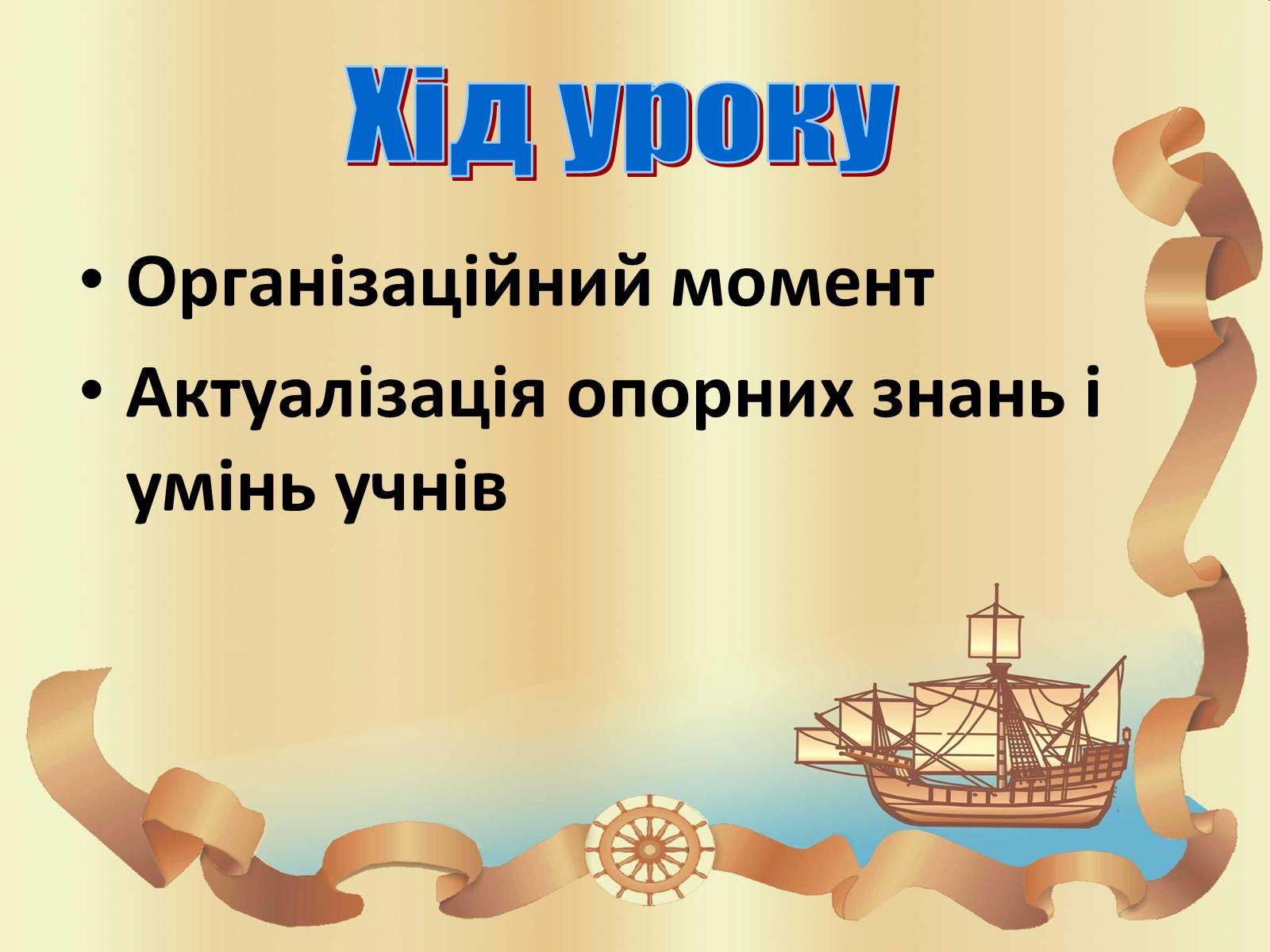 Хід уроку

• Організаційний момент
• Актуалізація опорних знань і умінь учнів